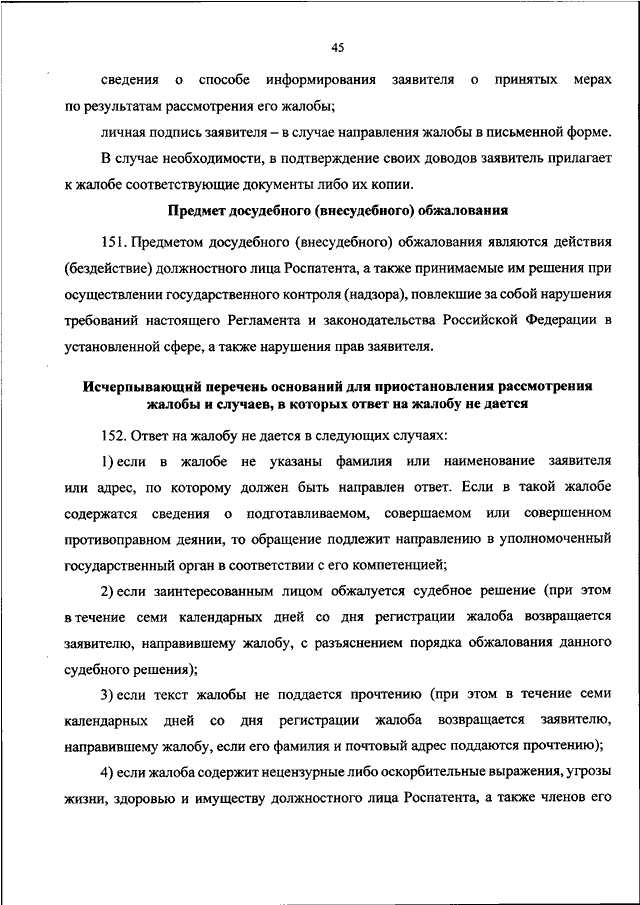 45

сведения о способе информирования заявителя о принятых мерах по результатам рассмотрения его жалобы;

личная подпись заявителя – в случае направления жалобы в письменной форме.

В случае необходимости, в подтверждение своих доводов заявитель прилагает к жалобе соответствующие документы либо их копии.

Предмет досудебного (внесудебного) обжалования

151. Предметом досудебного (внесудебного) обжалования являются действия (бездействие) должностного лица Роспатента, а также принимаемые им решения при осуществлении государственного контроля (надзора), повлекшие за собой нарушения требований настоящего Регламента и законодательства Российской Федерации в установленной сфере, а также нарушения прав заявителя.

Исчерпывающий перечень оснований для приостановления рассмотрения жалобы и случаев, в которых ответ на жалобу не дается

152. Ответ на жалобу не дается в следующих случаях:

1) если в жалобе не указаны фамилия или наименование заявителя или адрес, по которому должен быть направлен ответ. Если в такой жалобе содержатся сведения о подготавливаемом, совершаемом или совершенном противоправном деянии, то обращение подлежит направлению в уполномоченный государственный орган в соответствии с его компетенцией;

2) если заинтересованным лицом обжалуется судебное решение (при этом в течение семи календарных дней со дня регистрации жалоба возвращается заявителю, направившему жалобу, с разъяснением порядка обжалования данного судебного решения);

3) если текст жалобы не поддается прочтению (при этом в течение семи календарных дней со дня регистрации жалоба возвращается заявителю, направившему жалобу, если его фамилия и почтовый адрес поддаются прочтению);

4) если жалоба содержит нецензурные либо оскорбительные выражения, угрозы жизни, здоровью и имуществу должностного лица Роспатента, а также членов его